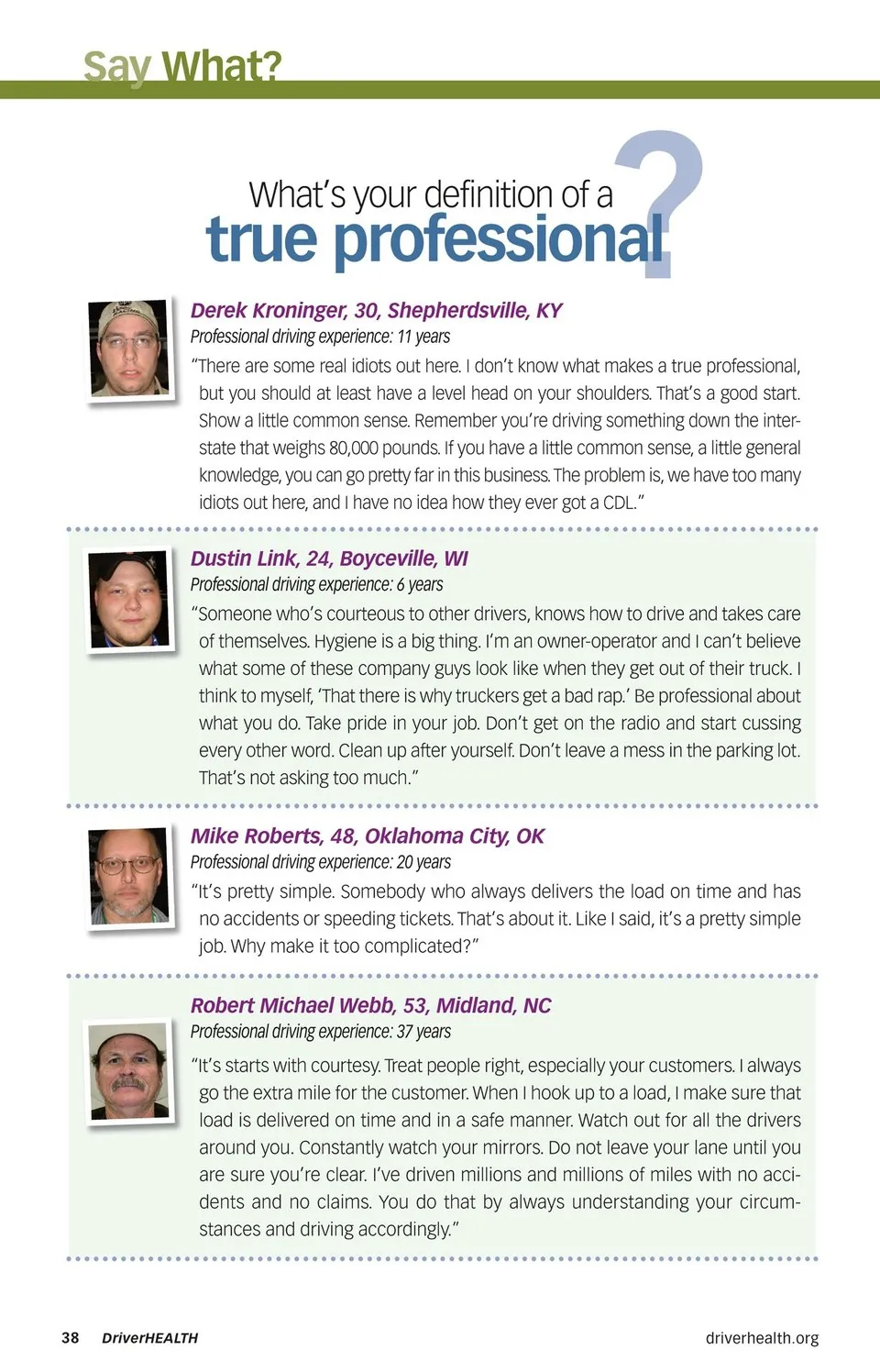 Say What?

What's your definition of a true professional?

Derek Kroninger, 30, Shepherdsville, KY
Professional driving experience: 11 years
"There are some real idiots out here. I don't know what makes a true professional, but you should at least have a level head on your shoulders. That's a good start. Show a little common sense. Remember you're driving something down the interstate that weighs 80,000 pounds. If you have a little common sense, a little general knowledge, you can go pretty far in this business. The problem is, we have too many idiots out here, and I have no idea how they ever got a CDL."

Dustin Link, 24, Boyceville, WI
Professional driving experience: 6 years
"Someone who's courteous to other drivers, knows how to drive and takes care of themselves. Hygiene is a big thing. I'm an owner-operator and I can't believe what some of these company guys look like when they get out of their truck. I think to myself, 'That there is why truckers get a bad rap.' Be professional about what you do. Take pride in your job. Don't get on the radio and start cussing every other word. Clean up after yourself. Don't leave a mess in the parking lot. That's not asking too much."

Mike Roberts, 48, Oklahoma City, OK
Professional driving experience: 20 years
"It's pretty simple. Somebody who always delivers the load on time and has no accidents or speeding tickets. That's about it. Like I said, it's a pretty simple job. Why make it too complicated?"

Robert Michael Webb, 53, Midland, NC
Professional driving experience: 37 years
"It's starts with courtesy. Treat people right, especially your customers. I always go the extra mile for the customer. When I hook up to a load, I make sure that load is delivered on time and in a safe manner. Watch out for all the drivers around you. Constantly watch your mirrors. Do not leave your lane until you are sure you're clear. I've driven millions and millions of miles with no accidents and no claims. You do that by always understanding your circumstances and driving accordingly."

38 DriverHEALTH driverhealth.org